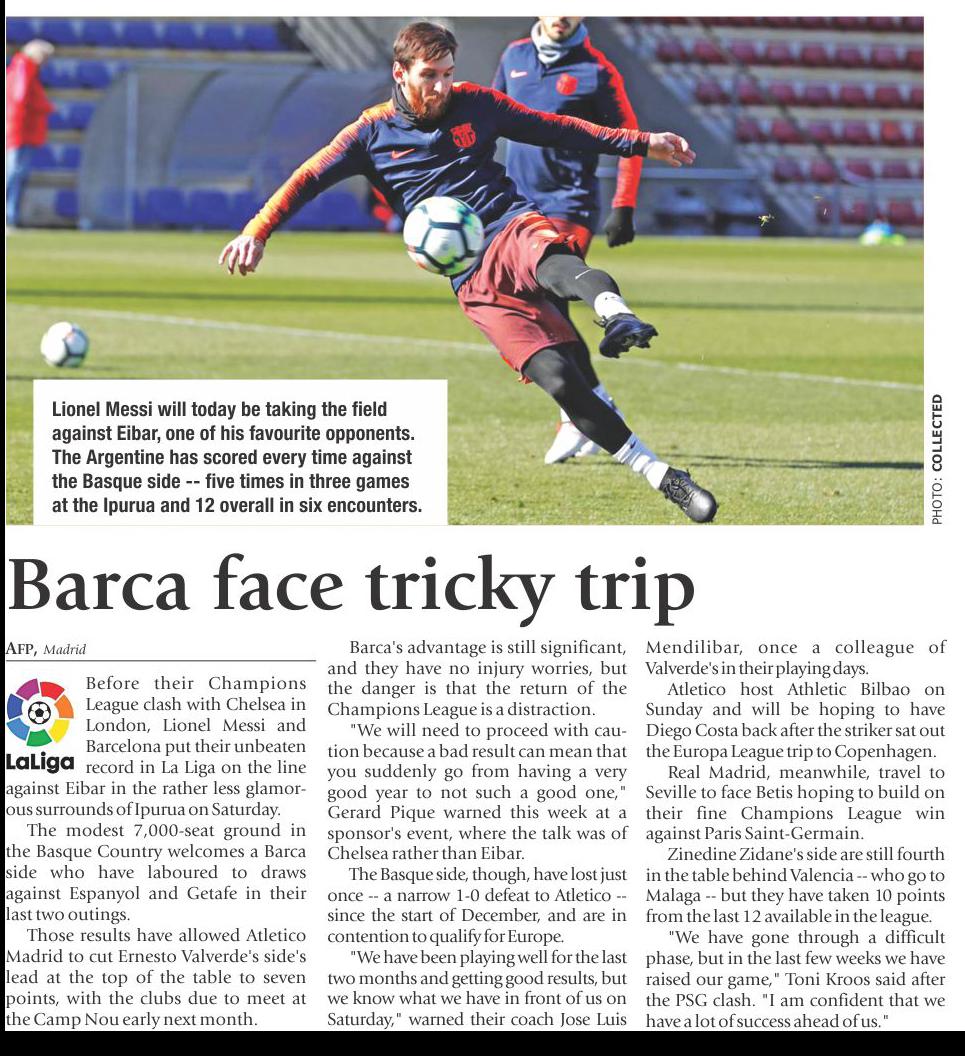 Lionel Messi will today be taking the field against Eibar, one of his favourite opponents. The Argentine has scored every time against the Basque side -- five times in three games at the Ipurua and 12 overall in six encounters.

PHOTO: COLLECTED

Barca face tricky trip

AFP, Madrid

LaLiga

Before their Champions League clash with Chelsea in London, Lionel Messi and Barcelona put their unbeaten record in La Liga on the line against Eibar in the rather less glamorous surrounds of Ipurua on Saturday.

The modest 7,000-seat ground in the Basque Country welcomes a Barca side who have laboured to draws against Espanyol and Getafe in their last two outings.

Those results have allowed Atletico Madrid to cut Ernesto Valverde's side's lead at the top of the table to seven points, with the clubs due to meet at the Camp Nou early next month.

Barca's advantage is still significant, and they have no injury worries, but the danger is that the return of the Champions League is a distraction.

"We will need to proceed with caution because a bad result can mean that you suddenly go from having a very good year to not such a good one," Gerard Pique warned this week at a sponsor's event, where the talk was of Chelsea rather than Eibar.

The Basque side, though, have lost just once -- a narrow 1-0 defeat to Atletico -- since the start of December, and are in contention to qualify for Europe.

"We have been playing well for the last two months and getting good results, but we know what we have in front of us on Saturday," warned their coach Jose Luis Mendilibar, once a colleague of Valverde's in their playing days.

Atletico host Athletic Bilbao on Sunday and will be hoping to have Diego Costa back after the striker sat out the Europa League trip to Copenhagen.

Real Madrid, meanwhile, travel to Seville to face Betis hoping to build on their fine Champions League win against Paris Saint-Germain.

Zinedine Zidane's side are still fourth in the table behind Valencia -- who go to Malaga -- but they have taken 10 points from the last 12 available in the league.

"We have gone through a difficult phase, but in the last few weeks we have raised our game," Toni Kroos said after the PSG clash. "I am confident that we have a lot of success ahead of us."